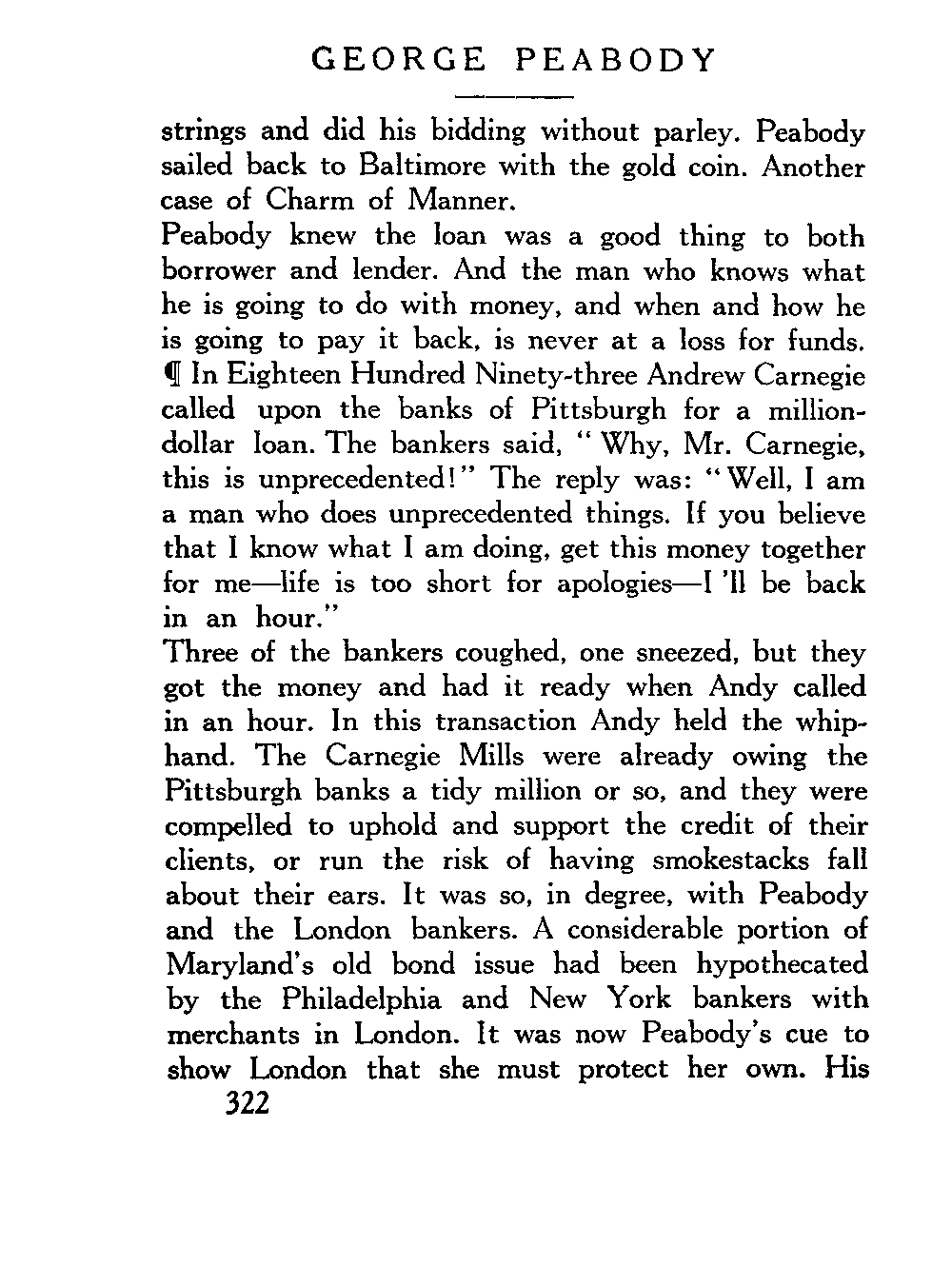 GEORGE PEABODY

strings and did his bidding without parley. Peabody sailed back to Baltimore with the gold coin. Another case of Charm of Manner.

Peabody knew the loan was a good thing to both borrower and lender. And the man who knows what he is going to do with money, and when and how he is going to pay it back, is never at a loss for funds. ¶ In Eighteen Hundred Ninety-three Andrew Carnegie called upon the banks of Pittsburgh for a million-dollar loan. The bankers said, "Why, Mr. Carnegie, this is unprecedented!" The reply was: "Well, I am a man who does unprecedented things. If you believe that I know what I am doing, get this money together for me—life is too short for apologies—I 'll be back in an hour."

Three of the bankers coughed, one sneezed, but they got the money and had it ready when Andy called in an hour. In this transaction Andy held the whip-hand. The Carnegie Mills were already owing the Pittsburgh banks a tidy million or so, and they were compelled to uphold and support the credit of their clients, or run the risk of having smokestacks fall about their ears. It was so, in degree, with Peabody and the London bankers. A considerable portion of Maryland's old bond issue had been hypothecated by the Philadelphia and New York bankers with merchants in London. It was now Peabody's cue to show London that she must protect her own. His

322